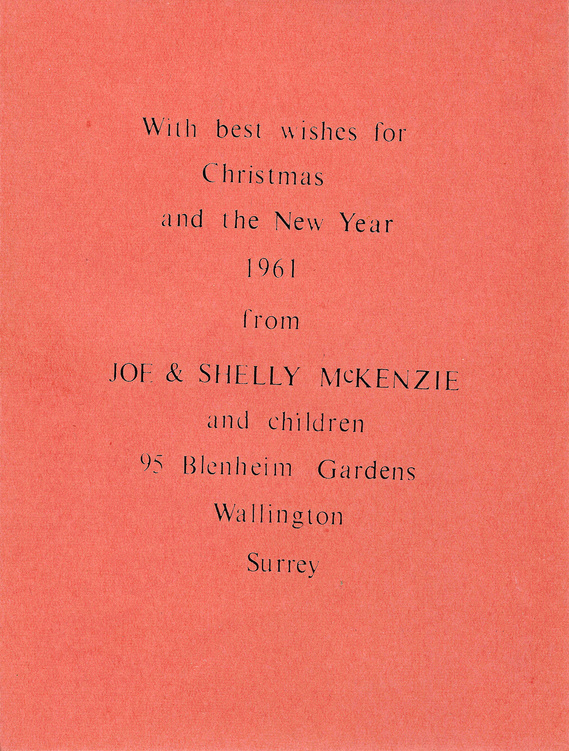 With best wishes for
Christmas
and the New Year
1961
from
JOE & SHELLY McKENZIE
and children
95 Blenheim Gardens
Wallington
Surrey